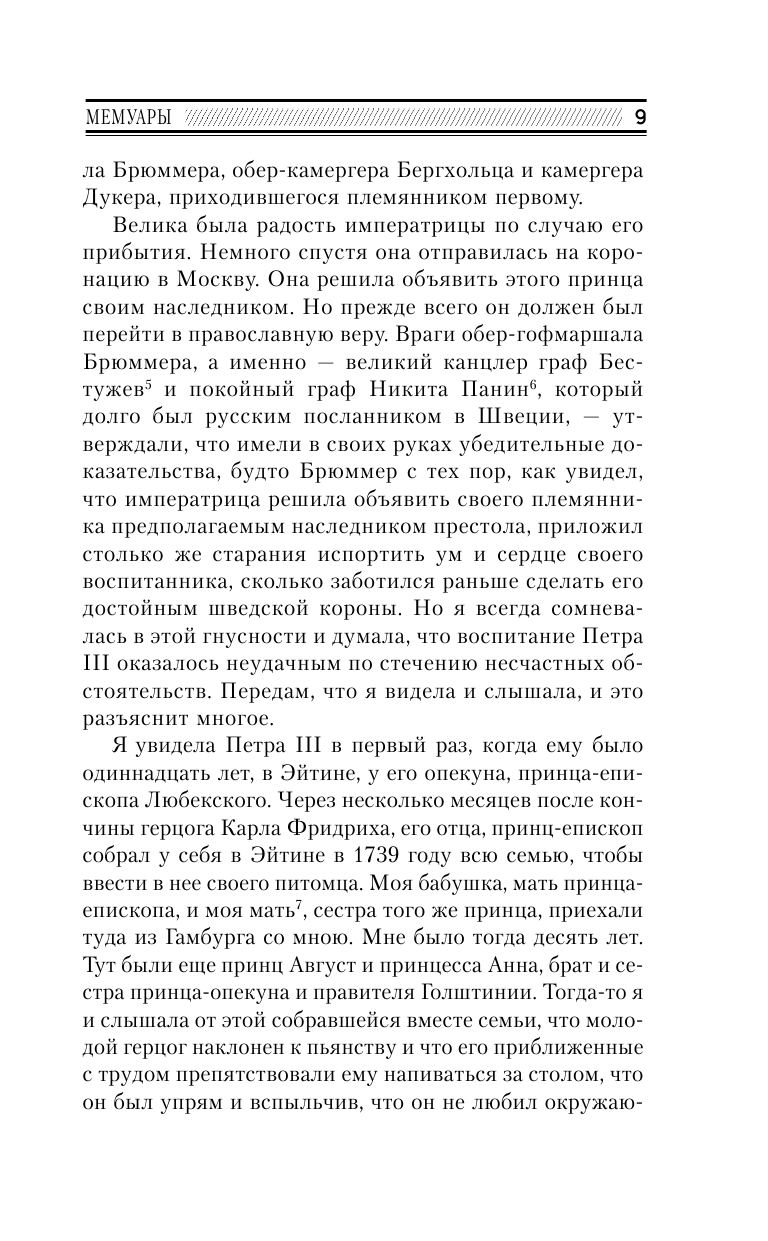 МЕМУАРЫ 9

ла Брюммера, обер-камергера Бергхольца и камергера Дукера, приходившегося племянником первому.

Велика была радость императрицы по случаю его прибытия. Немного спустя она отправилась на коронацию в Москву. Она решила объявить этого принца своим наследником. Но прежде всего он должен был перейти в православную веру. Враги обер-гофмаршала Брюммера, а именно — великий канцлер граф Бестужев$^5$ и покойный граф Никита Панин$^6$, который долго был русским посланником в Швеции, — утверждали, что имели в своих руках убедительные доказательства, будто Брюммер с тех пор, как увидел, что императрица решила объявить своего племянника предполагаемым наследником престола, приложил столько же старания испортить ум и сердце своего воспитанника, сколько заботился раньше сделать его достойным шведской короны. Но я всегда сомневалась в этой гнусности и думала, что воспитание Петра III оказалось неудачным по стечению несчастных обстоятельств. Передам, что я видела и слышала, и это разъяснит многое.

Я увидела Петра III в первый раз, когда ему было одиннадцать лет, в Эйтине, у его опекуна, принца-епископа Любекского. Через несколько месяцев после кончины герцога Карла Фридриха, его отца, принц-епископ собрал у себя в Эйтине в 1739 году всю семью, чтобы ввести в нее своего питомца. Моя бабушка, мать принца-епископа, и моя мать$^7$, сестра того же принца, приехали туда из Гамбурга со мною. Мне было тогда десять лет. Тут были еще принц Август и принцесса Анна, брат и сестра принца-опекуна и правителя Голштинии. Тогда-то я и слышала от этой собравшейся вместе семьи, что молодой герцог наклонен к пьянству и что его приближенные с трудом препятствовали ему напиваться за столом, что он был упрям и вспыльчив, что он не любил окружаю-